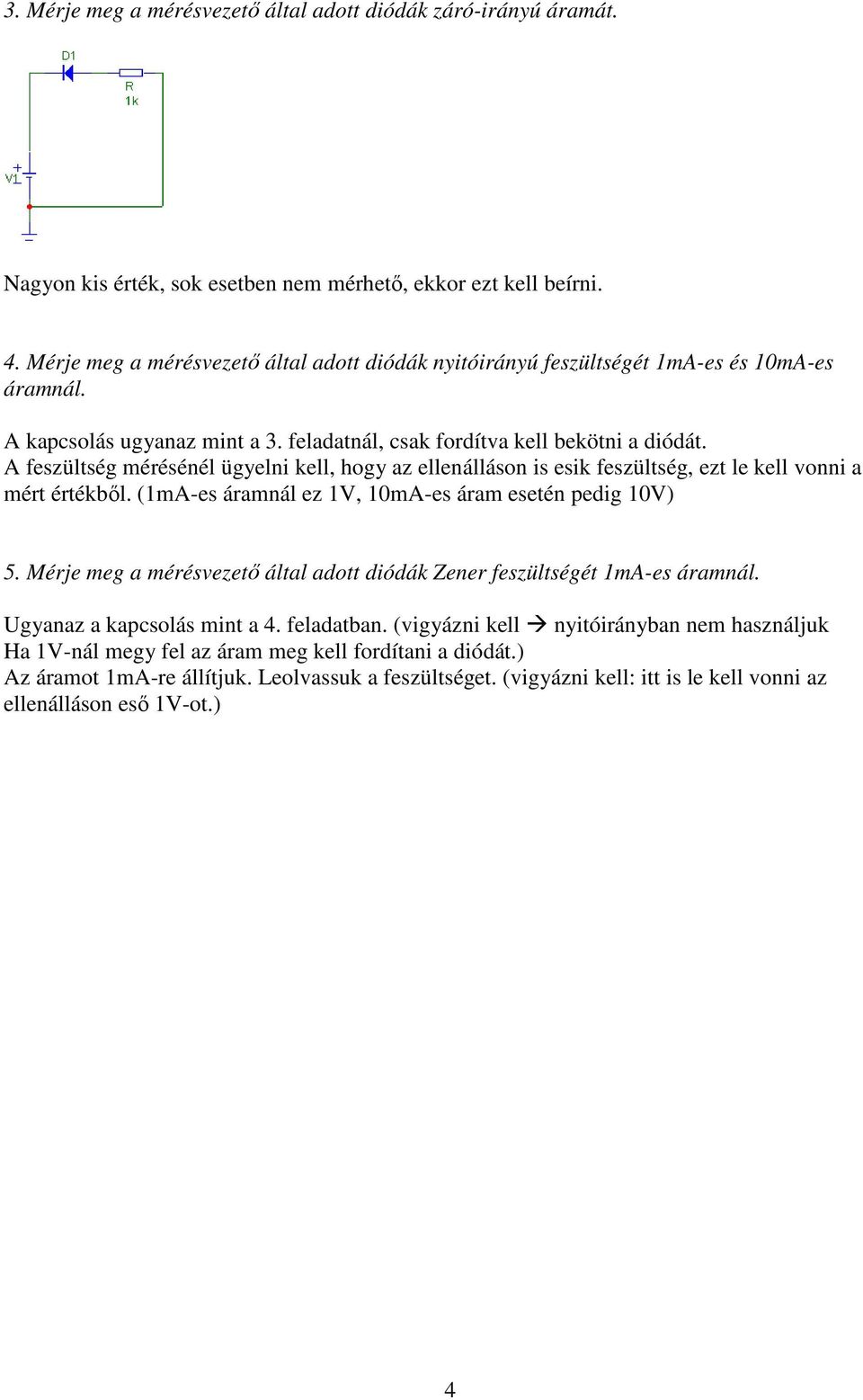 3. Mérje meg a mérésvezető által adott diódák záró-irányú áramát.

D1

R
1k

+
V1

Nagyon kis érték, sok esetben nem mérhető, ekkor ezt kell beírni.

4. Mérje meg a mérésvezető által adott diódák nyitóirányú feszültségét 1mA-es és 10mA-es áramnál.

A kapcsolás ugyanaz mint a 3. feladatnál, csak fordítva kell bekötni a diódát.
A feszültség mérésénél ügyelni kell, hogy az ellenálláson is esik feszültség, ezt le kell vonni a mért értékből. (1mA-es áramnál ez 1V, 10mA-es áram esetén pedig 10V)

5. Mérje meg a mérésvezető által adott diódák Zener feszültségét 1mA-es áramnál.

Ugyanaz a kapcsolás mint a 4. feladatban. (vigyázni kell → nyitóirányban nem használjuk
Ha 1V-nál megy fel az áram meg kell fordítani a diódát.)
Az áramot 1mA-re állítjuk. Leolvassuk a feszültséget. (vigyázni kell: itt is le kell vonni az ellenálláson eső 1V-ot.)

4